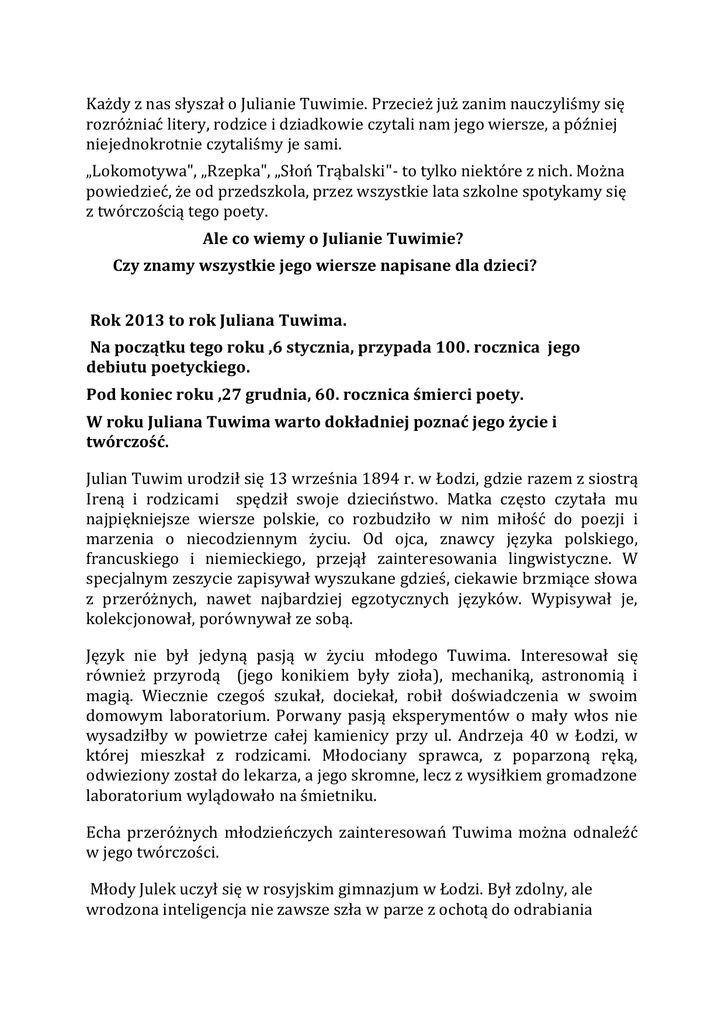 Każdy z nas słyszał o Julianie Tuwimie. Przecież już zanim nauczyliśmy się rozróżniać litery, rodzice i dziadkowie czytali nam jego wiersze, a później niejednokrotnie czytaliśmy je sami.

„Lokomotywa", „Rzepka", „Słoń Trąbalski"- to tylko niektóre z nich. Można powiedzieć, że od przedszkola, przez wszystkie lata szkolne spotykamy się z twórczością tego poety.

Ale co wiemy o Julianie Tuwimie?

Czy znamy wszystkie jego wiersze napisane dla dzieci?

Rok 2013 to rok Juliana Tuwima.

Na początku tego roku ,6 stycznia, przypada 100. rocznica jego debiutu poetyckiego.

Pod koniec roku ,27 grudnia, 60. rocznica śmierci poety.

W roku Juliana Tuwima warto dokładniej poznać jego życie i twórczość.

Julian Tuwim urodził się 13 września 1894 r. w Łodzi, gdzie razem z siostrą Ireną i rodzicami spędził swoje dzieciństwo. Matka często czytała mu najpiękniejsze wiersze polskie, co rozbudziło w nim miłość do poezji i marzenia o niecodziennym życiu. Od ojca, znawcy języka polskiego, francuskiego i niemieckiego, przejął zainteresowania lingwistyczne. W specjalnym zeszycie zapisywał wyszukane gdzieś, ciekawie brzmiące słowa z przeróżnych, nawet najbardziej egzotycznych języków. Wypisywał je, kolekcjonował, porównywał ze sobą.

Język nie był jedyną pasją w życiu młodego Tuwima. Interesował się również przyrodą (jego konikiem były zioła), mechaniką, astronomią i magią. Wiecznie czegoś szukał, dociekał, robił doświadczenia w swoim domowym laboratorium. Porwany pasją eksperymentów o mały włos nie wysadziłby w powietrze całej kamienicy przy ul. Andrzeja 40 w Łodzi, w której mieszkał z rodzicami. Młodociany sprawca, z poparzoną ręką, odwieziony został do lekarza, a jego skromne, lecz z wysiłkiem gromadzone laboratorium wylądowało na śmietniku.

Echa przeróżnych młodzieńczych zainteresowań Tuwima można odnaleźć w jego twórczości.

Młody Julek uczył się w rosyjskim gimnazjum w Łodzi. Był zdolny, ale wrodzona inteligencja nie zawsze szła w parze z ochotą do odrabiania